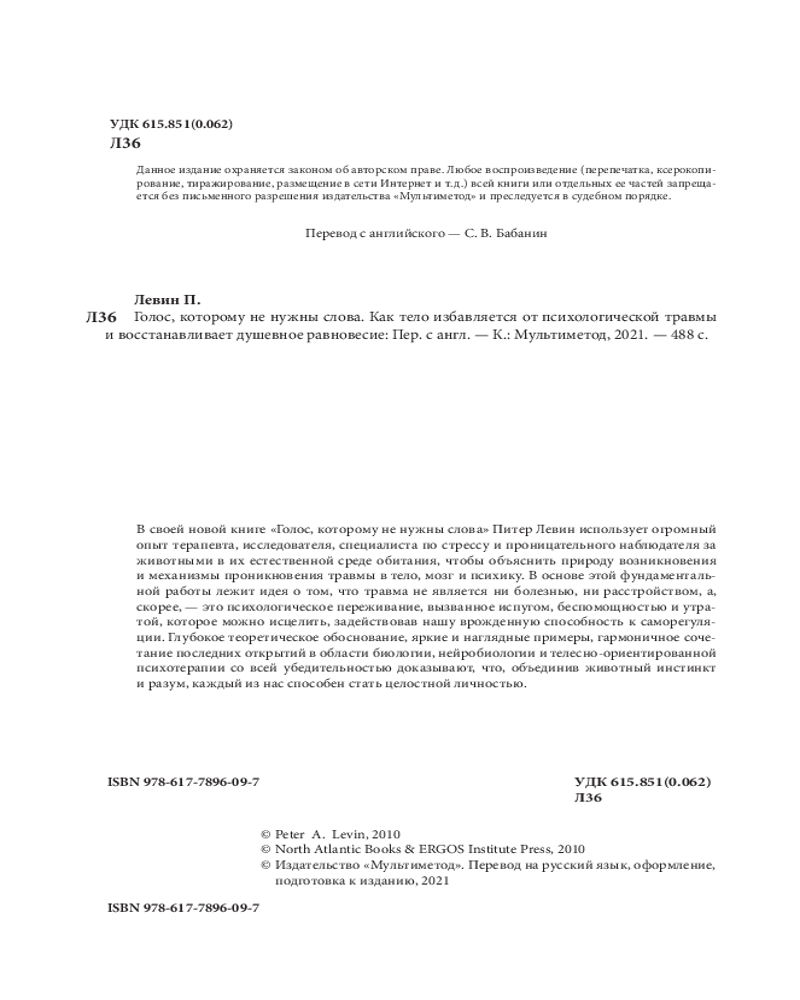 УДК 615.851(0.062)
Л36

Данное издание охраняется законом об авторском праве. Любое воспроизведение (перепечатка, ксерокопирование, тиражирование, размещение в сети Интернет и т.д.) всей книги или отдельных ее частей запрещается без письменного разрешения издательства «Мультиметод» и преследуется в судебном порядке.

Перевод с английского — С. В. Бабанин

Левин П.
Л36 Голос, которому не нужны слова. Как тело избавляется от психологической травмы и восстанавливает душевное равновесие: Пер. с англ. — К.: Мультиметод, 2021. — 488 с.

В своей новой книге «Голос, которому не нужны слова» Питер Левин использует огромный опыт терапевта, исследователя, специалиста по стрессу и проницательного наблюдателя за животными в их естественной среде обитания, чтобы объяснить природу возникновения и механизмы проникновения травмы в тело, мозг и психику. В основе этой фундаментальной работы лежит идея о том, что травма не является ни болезнью, ни расстройством, а, скорее, — это психологическое переживание, вызванное испугом, беспомощностью и утратой, которое можно исцелить, задействовав нашу врожденную способность к саморегуляции. Глубокое теоретическое обоснование, яркие и наглядные примеры, гармоничное сочетание последних открытий в области биологии, нейробиологии и телесно-ориентированной психотерапии со всей убедительностью доказывают, что, объединив животный инстинкт и разум, каждый из нас способен стать целостной личностью.

ISBN 978-617-7896-09-7

УДК 615.851(0.062)
Л36

© Peter A. Levin, 2010
© North Atlantic Books & ERGOS Institute Press, 2010
© Издательство «Мультиметод». Перевод на русский язык, оформление, подготовка к изданию, 2021

ISBN 978-617-7896-09-7